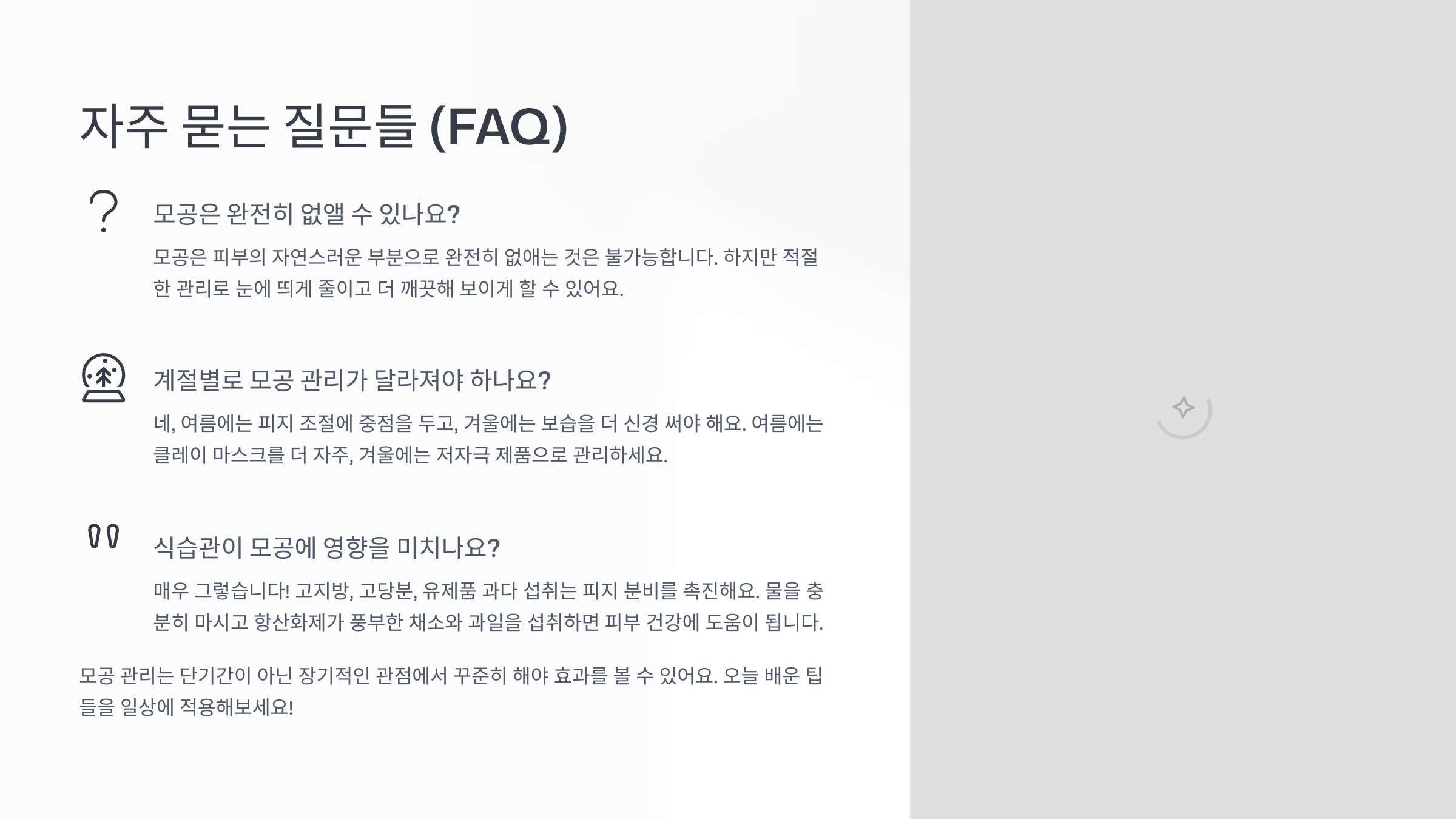 자주 묻는 질문들 (FAQ)

모공은 완전히 없앨 수 있나요?

모공은 피부의 자연스러운 부분으로 완전히 없애는 것은 불가능합니다. 하지만 적절한 관리로 눈에 띄게 줄이고 더 깨끗해 보이게 할 수 있어요.

계절별로 모공 관리가 달라져야 하나요?

네, 여름에는 피지 조절에 중점을 두고, 겨울에는 보습을 더 신경 써야 해요. 여름에는 클레이 마스크를 더 자주, 겨울에는 저자극 제품으로 관리하세요.

식습관이 모공에 영향을 미치나요?

매우 그렇습니다! 고지방, 고당분, 유제품 과다 섭취는 피지 분비를 촉진해요. 물을 충분히 마시고 항산화제가 풍부한 채소와 과일을 섭취하면 피부 건강에 도움이 됩니다.

모공 관리는 단기간이 아닌 장기적인 관점에서 꾸준히 해야 효과를 볼 수 있어요. 오늘 배운 팁들을 일상에 적용해보세요!